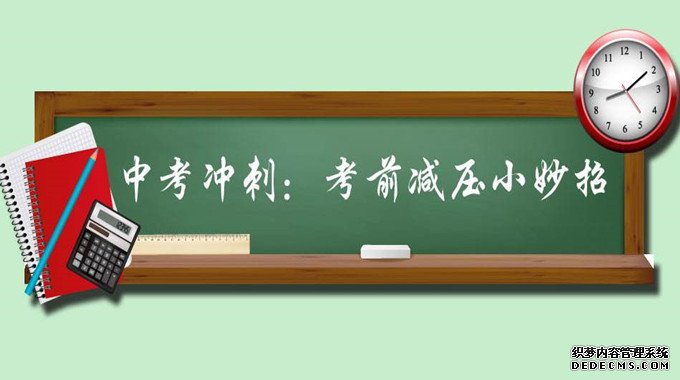 中考冲刺：考前减压小妙招

12
1
2
3
4
5
6
7
8
9
10
11

织梦内容管理系统
DEDECMS.COM